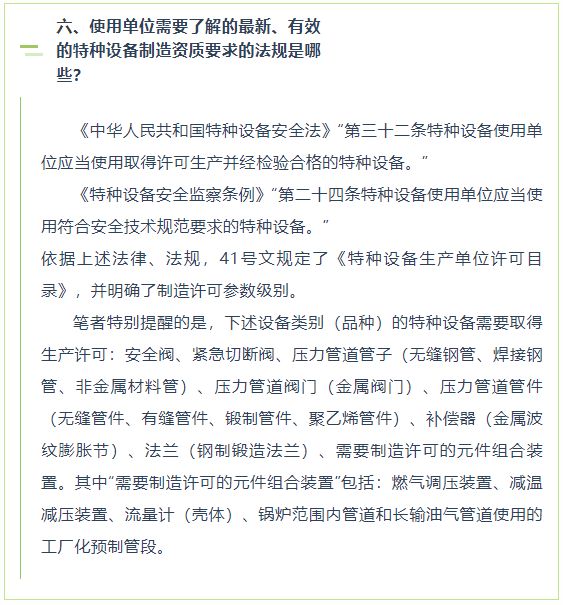 六、使用单位需要了解的最新、有效的特种设备制造资质要求的法规是哪些？

《中华人民共和国特种设备安全法》“第三十二条特种设备使用单位应当使用取得许可生产并经检验合格的特种设备。”

《特种设备安全监察条例》“第二十四条特种设备使用单位应当使用符合安全技术规范要求的特种设备。”

依据上述法律、法规，41号文规定了《特种设备生产单位许可目录》，并明确了制造许可参数级别。

笔者特别提醒的是，下述设备类别（品种）的特种设备需要取得生产许可：安全阀、紧急切断阀、压力管道管子（无缝钢管、焊接钢管、非金属材料管）、压力管道阀门（金属阀门）、压力管道管件（无缝管件、有缝管件、锻制管件、聚乙烯管件）、补偿器（金属波纹膨胀节）、法兰（钢制锻造法兰）、需要制造许可的元件组合装置。其中“需要制造许可的元件组合装置”包括：燃气调压装置、减温减压装置、流量计（壳体）、锅炉范围内管道和长输油气管道使用的工厂化预制管段。